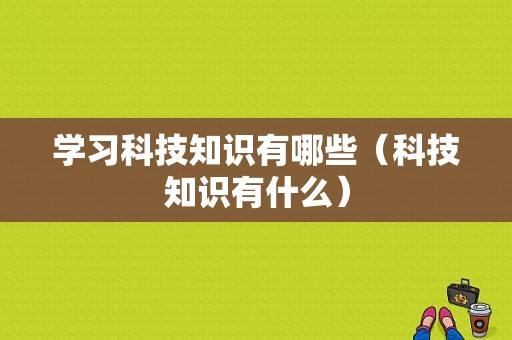 学习科技知识有哪些（科技知识有什么）